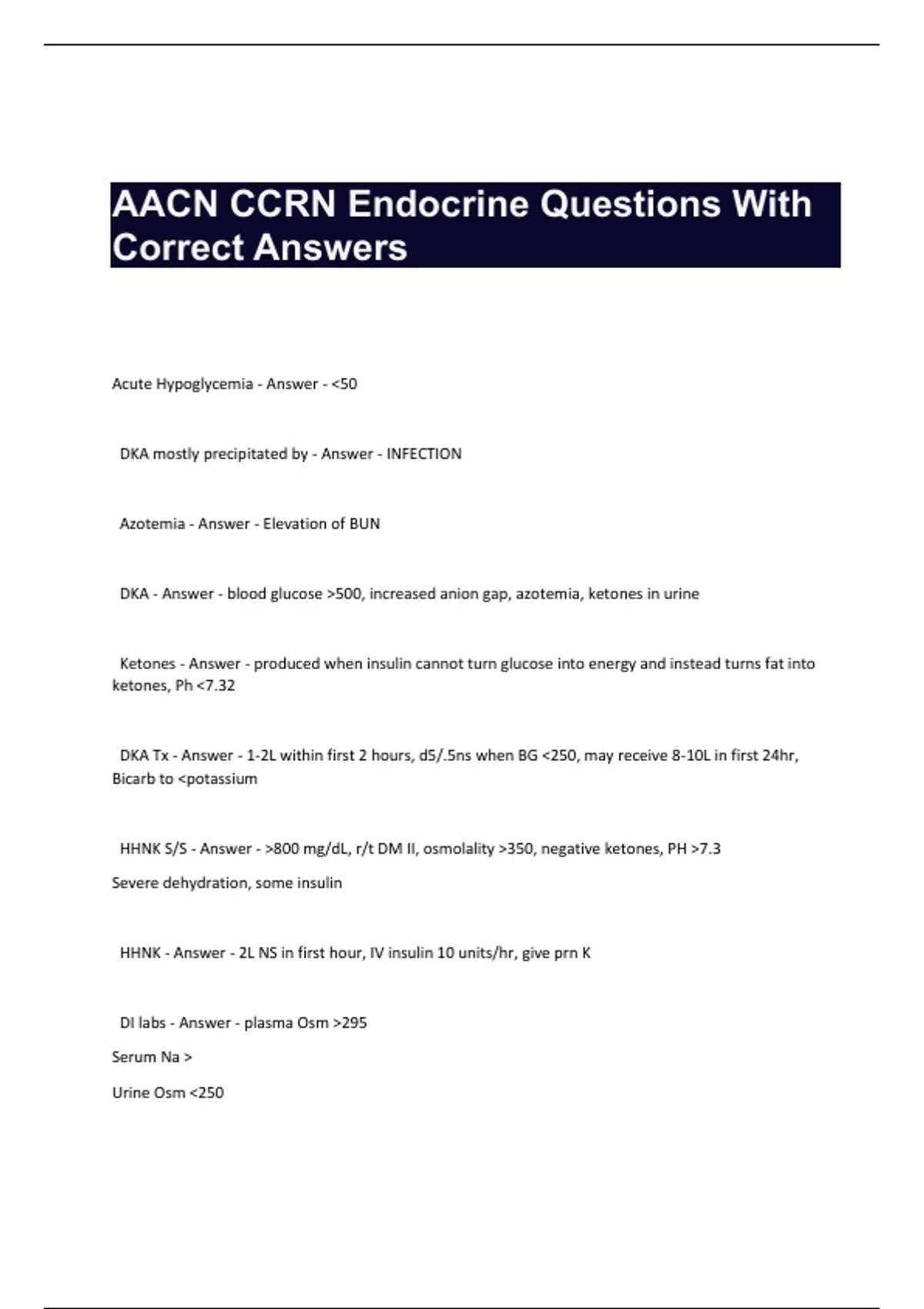 AACN CCRN Endocrine Questions With Correct Answers

Acute Hypoglycemia - Answer - <50

DKA mostly precipitated by - Answer - INFECTION

Azotemia - Answer - Elevation of BUN

DKA - Answer - blood glucose >500, increased anion gap, azotemia, ketones in urine

Ketones - Answer - produced when insulin cannot turn glucose into energy and instead turns fat into ketones, Ph <7.32

DKA Tx - Answer - 1-2L within first 2 hours, d5/.5ns when BG <250, may receive 8-10L in first 24hr, Bicarb to <potassium

HHNK S/S - Answer - >800 mg/dL, r/t DM II, osmolality >350, negative ketones, PH >7.3

Severe dehydration, some insulin

HHNK - Answer - 2L NS in first hour, IV insulin 10 units/hr, give prn K

DI labs - Answer - plasma Osm >295

Serum Na >

Urine Osm <250